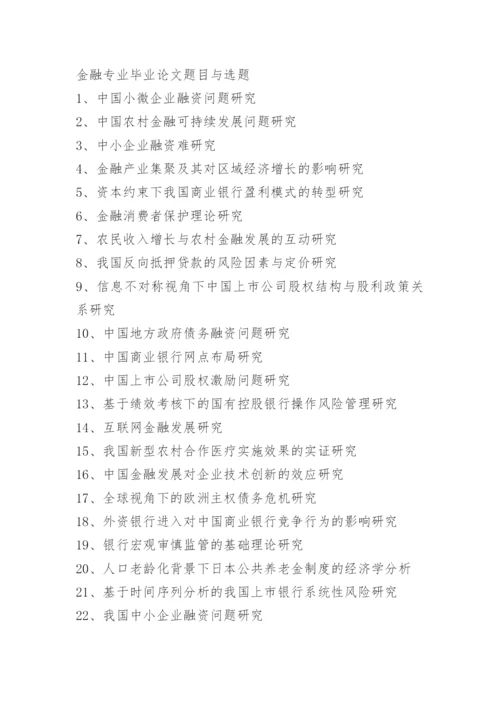 金融专业毕业论文题目与选题
1、中国小微企业融资问题研究
2、中国农村金融可持续发展问题研究
3、中小企业融资难研究
4、金融产业集聚及其对区域经济增长的影响研究
5、资本约束下我国商业银行盈利模式的转型研究
6、金融消费者保护理论研究
7、农民收入增长与农村金融发展的互动研究
8、我国反向抵押贷款的风险因素与定价研究
9、信息不对称视角下中国上市公司股权结构与股利政策关系研究
10、中国地方政府债务融资问题研究
11、中国商业银行网点布局研究
12、中国上市公司股权激励问题研究
13、基于绩效考核下的国有控股银行操作风险管理研究
14、互联网金融发展研究
15、我国新型农村合作医疗实施效果的实证研究
16、中国金融发展对企业技术创新的效应研究
17、全球视角下的欧洲主权债务危机研究
18、外资银行进入对中国商业银行竞争行为的影响研究
19、银行宏观审慎监管的基础理论研究
20、人口老龄化背景下日本公共养老金制度的经济学分析
21、基于时间序列分析的我国上市银行系统性风险研究
22、我国中小企业融资问题研究